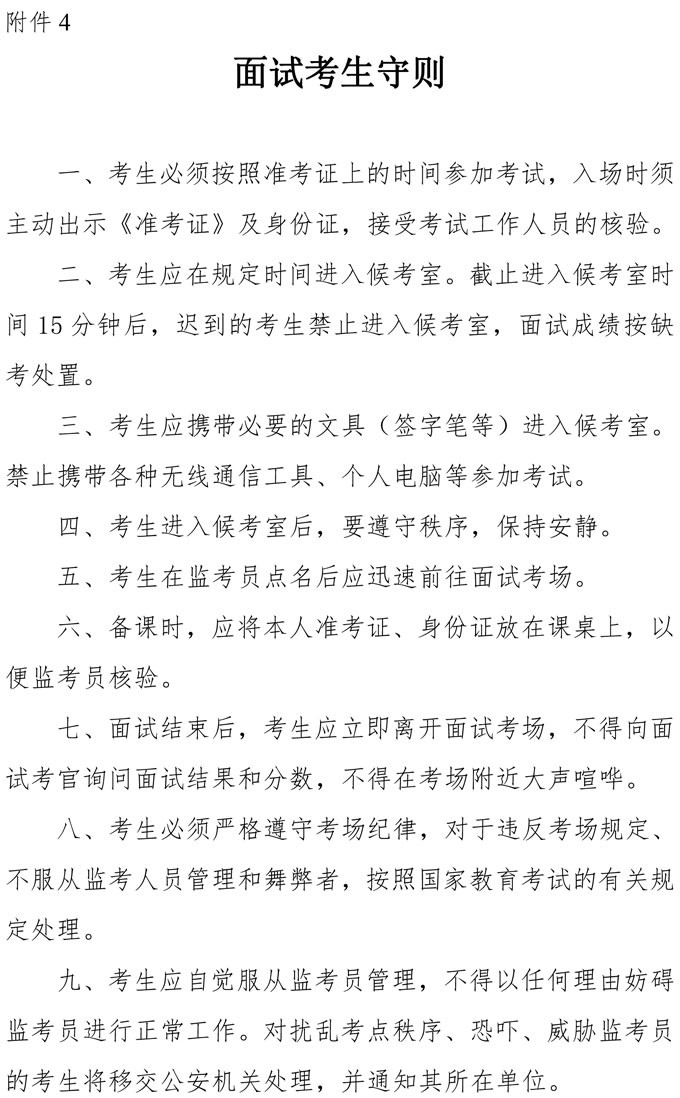 附件 4

面试考生守则

一、考生必须按照准考证上的时间参加考试，入场时须主动出示《准考证》及身份证，接受考试工作人员的核验。

二、考生应在规定时间进入候考室。截止进入候考室时间 15 分钟后，迟到的考生禁止进入候考室，面试成绩按缺考处置。

三、考生应携带必要的文具（签字笔等）进入候考室。禁止携带各种无线通信工具、个人电脑等参加考试。

四、考生进入候考室后，要遵守秩序，保持安静。

五、考生在监考员点名后应迅速前往面试考场。

六、备课时，应将本人准考证、身份证放在课桌上，以便监考员核验。

七、面试结束后，考生应立即离开面试考场，不得向面试考官询问面试结果和分数，不得在考场附近大声喧哗。

八、考生必须严格遵守考场纪律，对于违反考场规定、不服从监考人员管理和舞弊者，按照国家教育考试的有关规定处理。

九、考生应自觉服从监考员管理，不得以任何理由妨碍监考员进行正常工作。对扰乱考点秩序、恐吓、威胁监考员的考生将移交公安机关处理，并通知其所在单位。